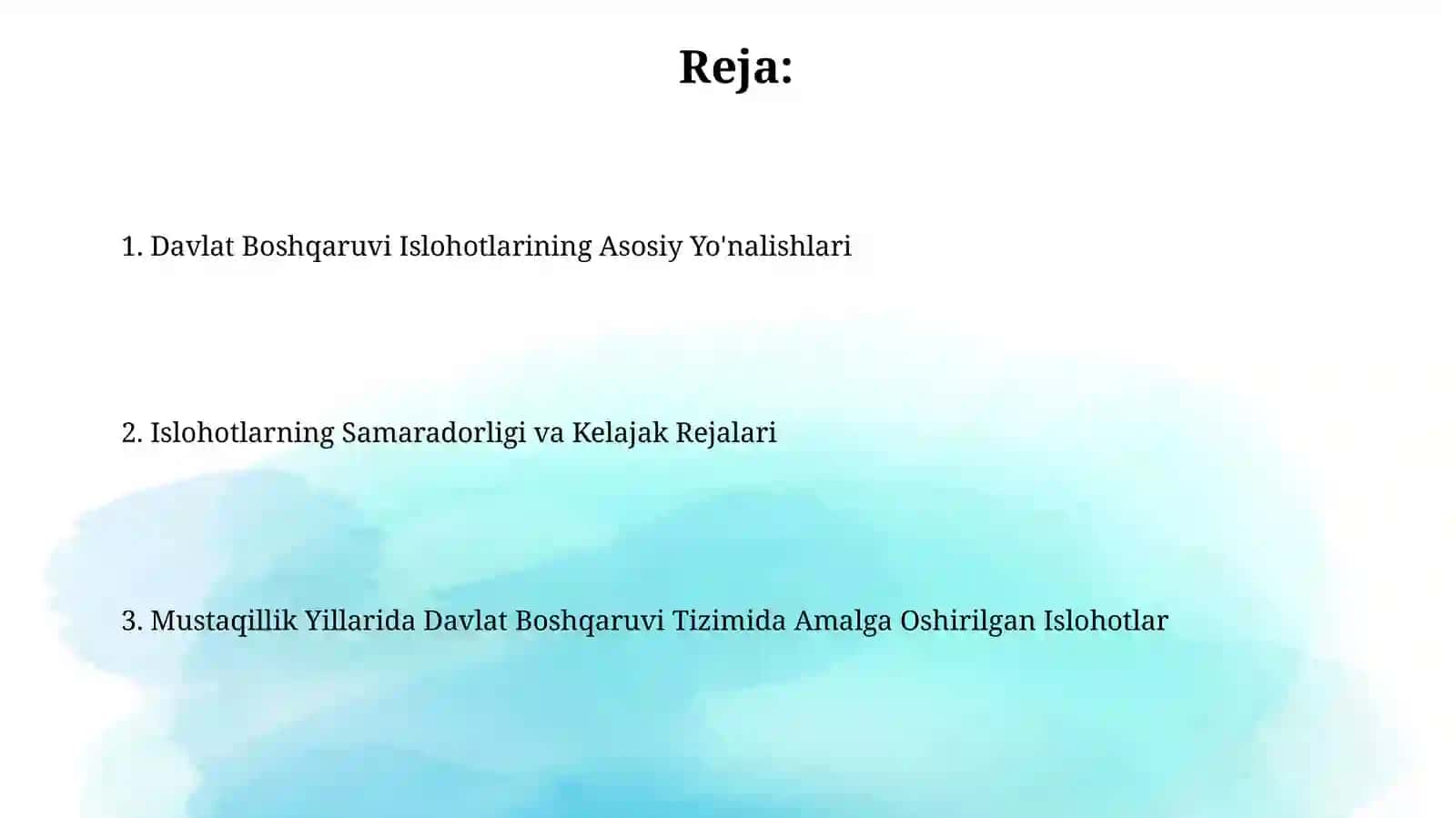 Reja:

1. Davlat Boshqaruvi Islohotlarining Asosiy Yo'nalishlari

2. Islohotlarning Samaradorligi va Kelajak Rejalari

3. Mustaqillik Yillarida Davlat Boshqaruvi Tizimida Amalga Oshirilgan Islohotlar